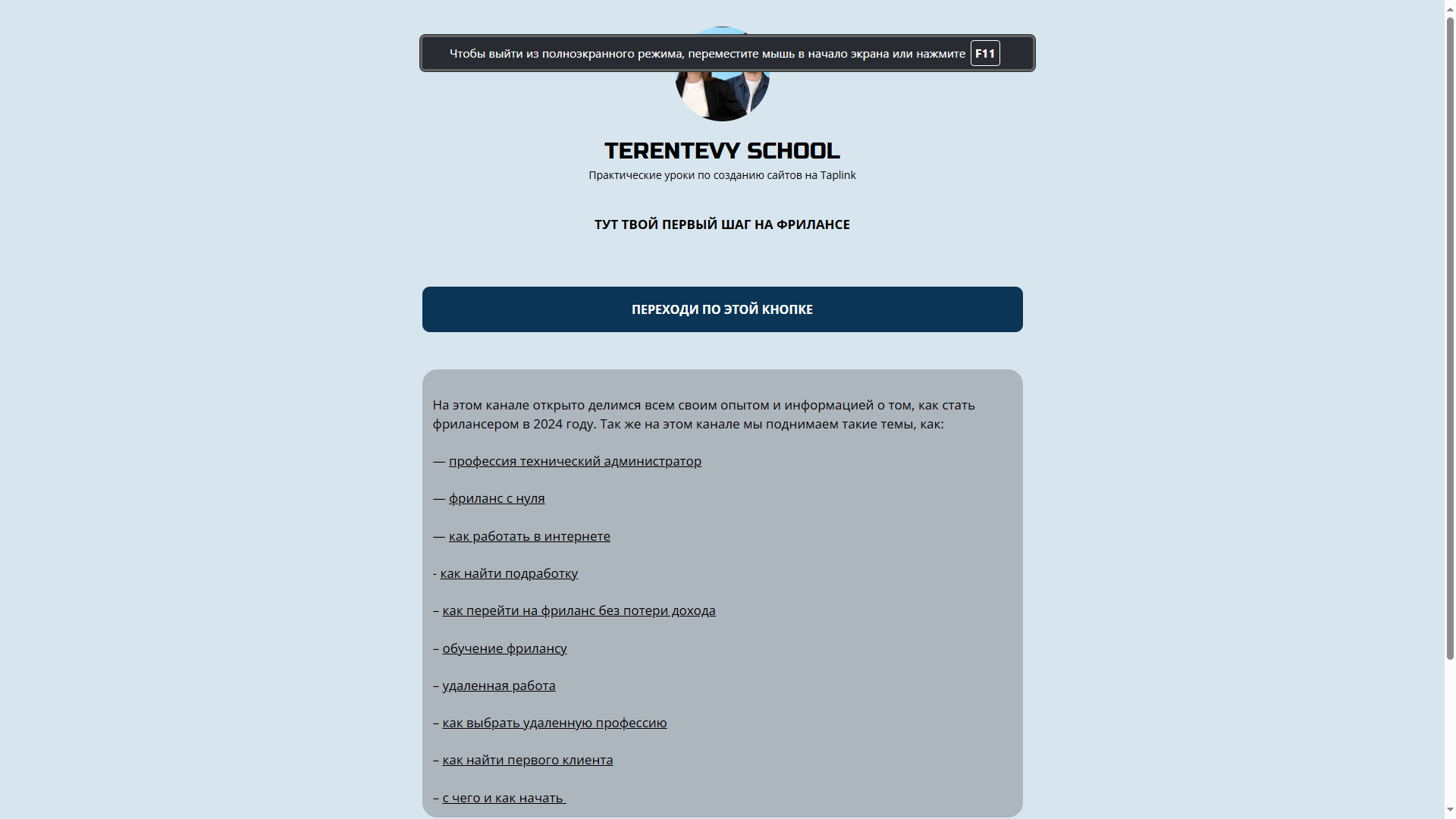 Чтобы выйти из полноэкранного режима, переместите мышь в начало экрана или нажмите F11

TERENTEVY SCHOOL

Практические уроки по созданию сайтов на Taplink

ТУТ ТВОЙ ПЕРВЫЙ ШАГ НА ФРИЛАНСЕ

ПЕРЕХОДИ ПО ЭТОЙ КНОПКЕ

На этом канале открыто делимся всем своим опытом и информацией о том, как стать фрилансером в 2024 году. Так же на этом канале мы поднимаем такие темы, как:

— профессия технический администратор

— фриланс с нуля

— как работать в интернете

- как найти подработку

– как перейти на фриланс без потери дохода

– обучение фрилансу

– удаленная работа

– как выбрать удаленную профессию

– как найти первого клиента

– с чего и как начать